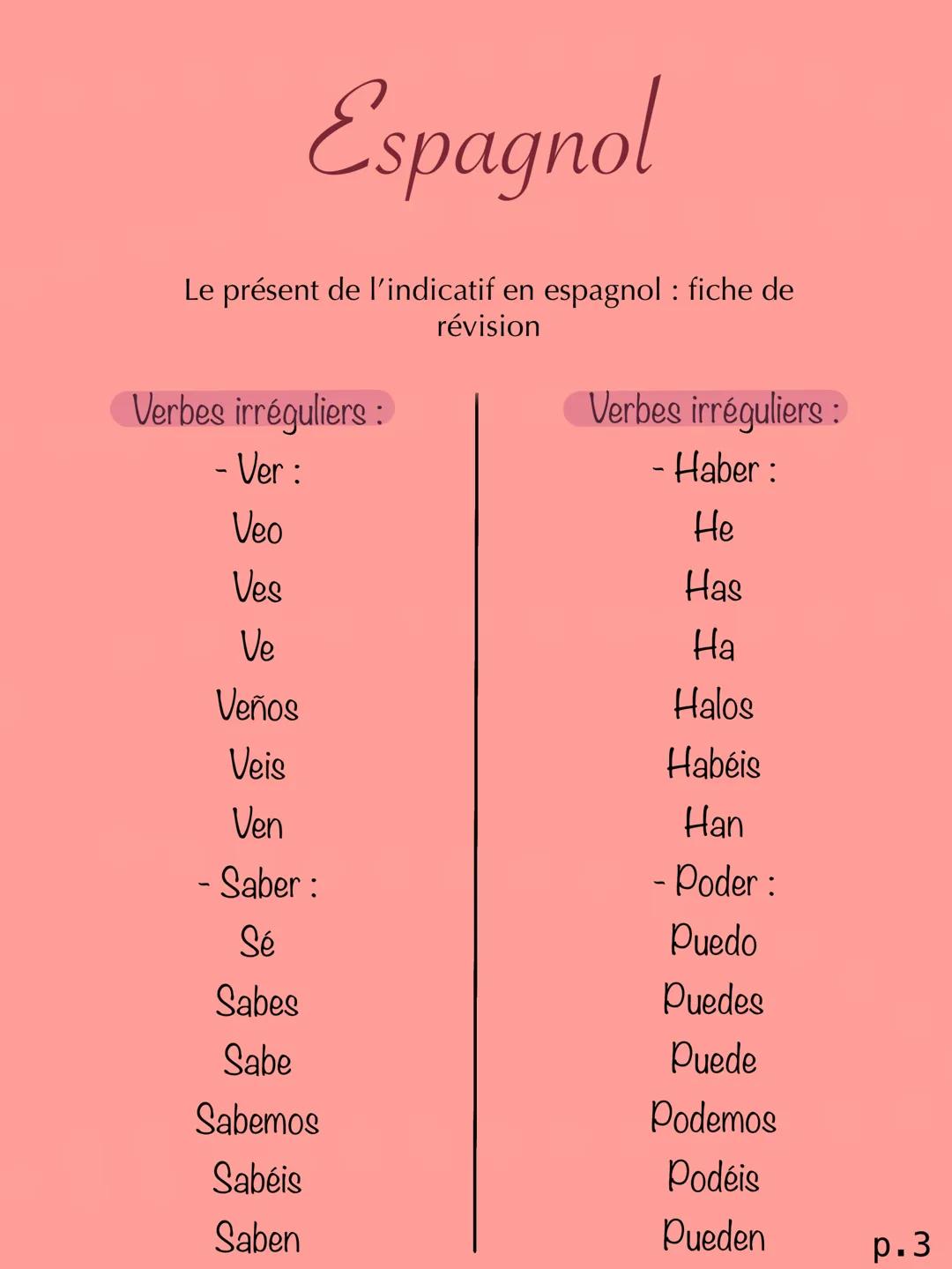 Espagnol

Le présent de l'indicatif en espagnol : fiche de révision

Verbes irréguliers :

- Ver :
Veo
Ves
Ve
Veños
Veis
Ven
- Saber :
Sé
Sabes
Sabe
Sabemos
Sabéis
Saben

Verbes irréguliers :

- Haber :
He
Has
Ha
Halos
Habéis
Han
- Poder :
Puedo
Puedes
Puede
Podemos
Podéis
Pueden

p.3